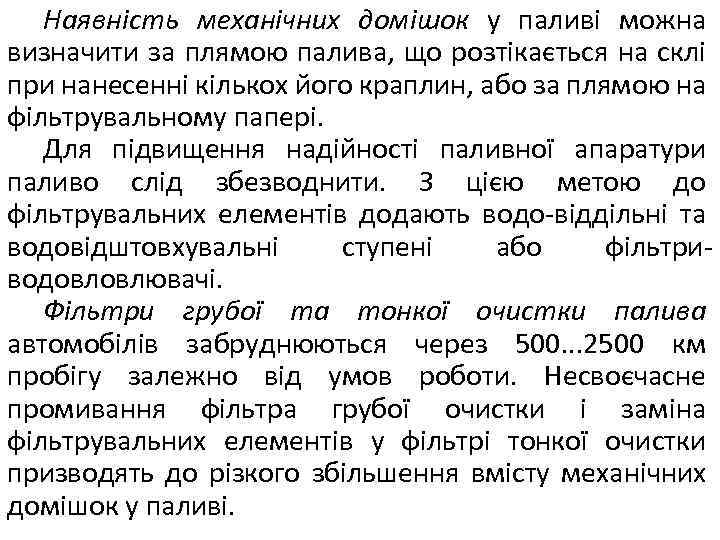 Наявність механічних домішок у паливі можна визначити за плямою палива, що розтікається на склі при нанесенні кількох його краплин, або за плямою на фільтрувальному папері.

Для підвищення надійності паливної апаратури паливо слід збезводнити. З цією метою до фільтрувальних елементів додають водо-віддільні та водовідштовхувальні ступені або фільтри-водовловлювачі.

Фільтри грубої та тонкої очистки палива автомобілів забруднюються через 500...2500 км пробігу залежно від умов роботи. Несвоєчасне промивання фільтра грубої очистки і заміна фільтрувальних елементів у фільтрі тонкої очистки призводять до різкого збільшення вмісту механічних домішок у паливі.